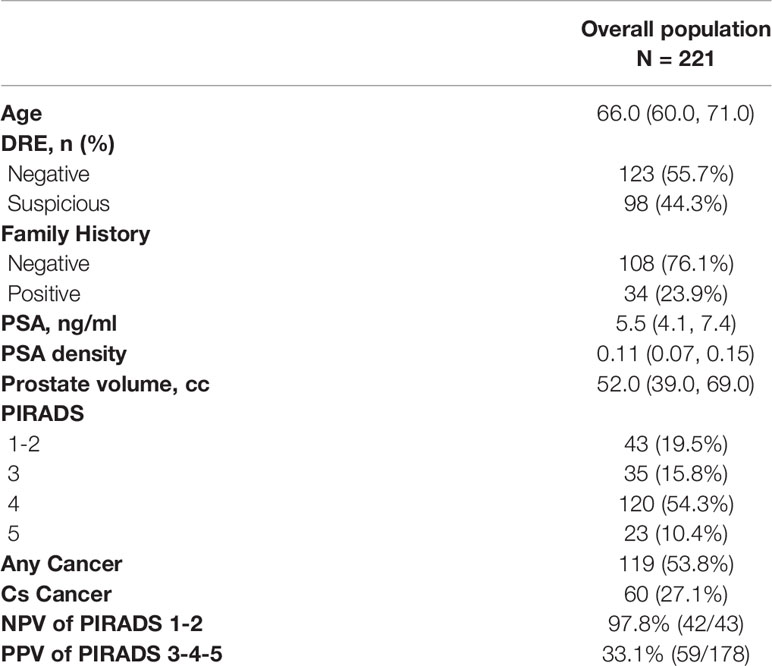 |  | Overall population N = 221 |
|---|---|
| Age | 66.0 (60.0, 71.0) |
| DRE, n (%) |  |
| Negative | 123 (55.7%) |
| Suspicious | 98 (44.3%) |
| Family History |  |
| Negative | 108 (76.1%) |
| Positive | 34 (23.9%) |
| PSA, ng/ml | 5.5 (4.1, 7.4) |
| PSA density | 0.11 (0.07, 0.15) |
| Prostate volume, cc | 52.0 (39.0, 69.0) |
| PIRADS |  |
| 1-2 | 43 (19.5%) |
| 3 | 35 (15.8%) |
| 4 | 120 (54.3%) |
| 5 | 23 (10.4%) |
| Any Cancer | 119 (53.8%) |
| Cs Cancer | 60 (27.1%) |
| NPV of PIRADS 1-2 | 97.8% (42/43) |
| PPV of PIRADS 3-4-5 | 33.1% (59/178) |